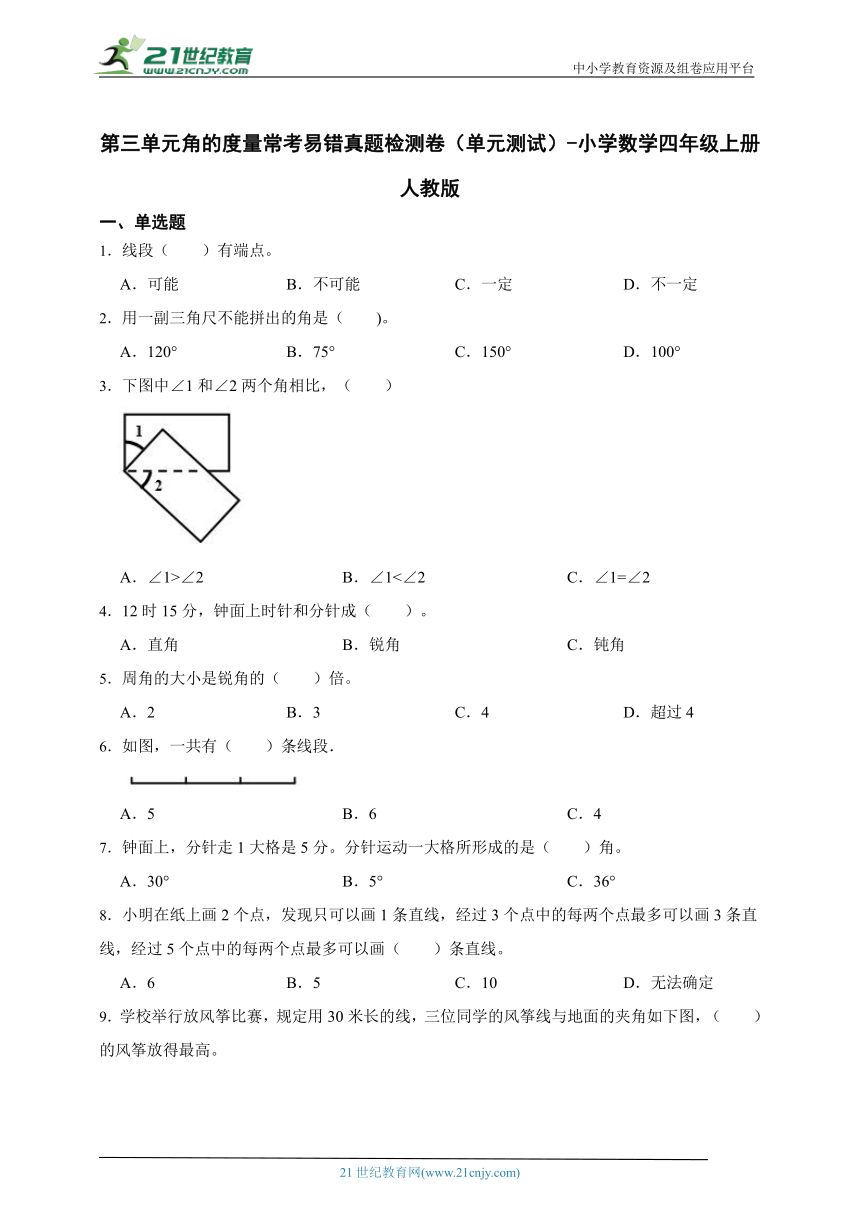 21世纪教育
www.21cnjy.com

中小学教育资源及组卷应用平台

第三单元角的度量常考易错真题检测卷（单元测试）-小学数学四年级上册人教版

一、单选题

1．线段（　　）有端点。

A．可能　　B．不可能　　C．一定　　D．不一定

2．用一副三角尺不能拼出的角是（　　)。

A．120°　　B．75°　　C．150°　　D．100°

3．下图中∠1 和∠2 两个角相比，（　　）

1

2

A．∠1>∠2　　B．∠1<∠2　　C．∠1=∠2

4．12 时 15 分，钟面上时针和分针成（　　）。

A．直角　　B．锐角　　C．钝角

5．周角的大小是锐角的（　　）倍。

A．2　　B．3　　C．4　　D．超过 4

6．如图，一共有（　　）条线段.

A．5　　B．6　　C．4

7．钟面上，分针走 1 大格是 5 分。分针运动一大格所形成的是（　　）角。

A．30°　　B．5°　　C．36°

8．小明在纸上画 2 个点，发现只可以画 1 条直线，经过 3 个点中的每两个点最多可以画 3 条直线，经过 5 个点中的每两个点最多可以画（　　）条直线。

A．6　　B．5　　C．10　　D．无法确定

9．学校举行放风筝比赛，规定用 30 米长的线，三位同学的风筝线与地面的夹角如下图，（　　）的风筝放得最高。

21 世纪教育网(www.21cnjy.com)